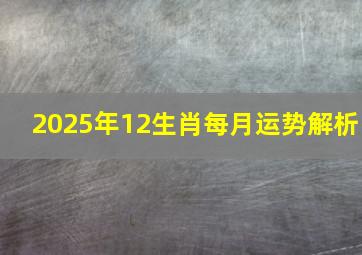 2025年12生肖每月运势解析